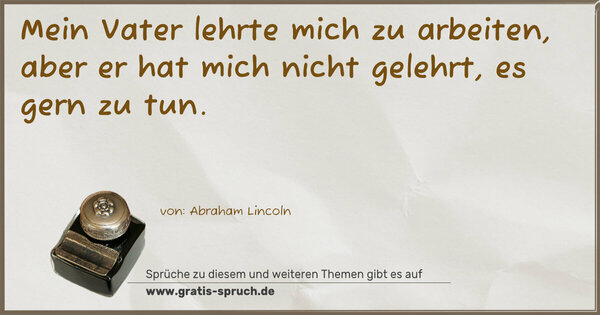 Mein Vater lehrte mich zu arbeiten, aber er hat mich nicht gelehrt, es gern zu tun.

von: Abraham Lincoln

Sprüche zu diesem und weiteren Themen gibt es auf
www.gratis-spruch.de